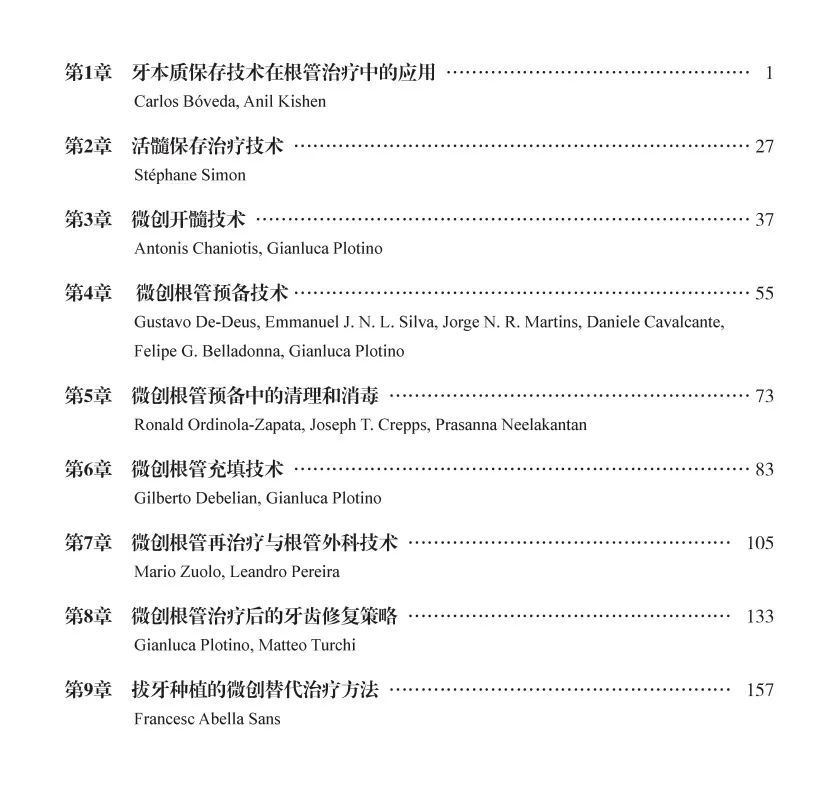 第1章 牙本质保存技术在根管治疗中的应用 1
Carlos Bóveda, Anil Kishen

第2章 活髓保存治疗技术 27
Stéphane Simon

第3章 微创开髓技术 37
Antonis Chaniotis, Gianluca Plotino

第4章 微创根管预备技术 55
Gustavo De-Deus, Emmanuel J. N. L. Silva, Jorge N. R. Martins, Daniele Cavalcante, Felipe G. Belladonna, Gianluca Plotino

第5章 微创根管预备中的清理和消毒 73
Ronald Ordinola-Zapata, Joseph T. Crepps, Prasanna Neelakantan

第6章 微创根管充填技术 83
Gilberto Debelian, Gianluca Plotino

第7章 微创根管再治疗与根管外科技术 105
Mario Zuolo, Leandro Pereira

第8章 微创根管治疗后的牙齿修复策略 133
Gianluca Plotino, Matteo Turchi

第9章 拔牙种植的微创替代治疗方法 157
Francesc Abella Sans